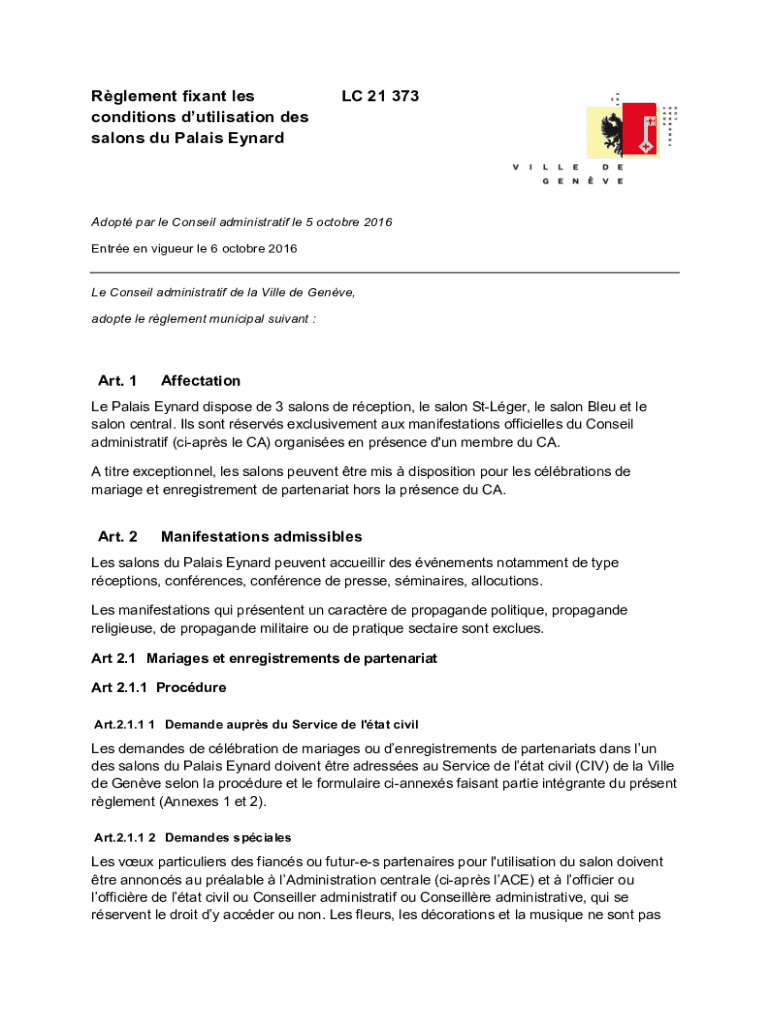 Règlement fixant les conditions d'utilisation des salons du Palais Eynard

LC 21 373

VILLE DE GENÈVE

Adopté par le Conseil administratif le 5 octobre 2016

Entrée en vigueur le 6 octobre 2016

Le Conseil administratif de la Ville de Genève,

adopte le règlement municipal suivant :

Art. 1 Affectation

Le Palais Eynard dispose de 3 salons de réception, le salon St-Léger, le salon Bleu et le salon central. Ils sont réservés exclusivement aux manifestations officielles du Conseil administratif (ci-après le CA) organisées en présence d'un membre du CA.

A titre exceptionnel, les salons peuvent être mis à disposition pour les célébrations de mariage et enregistrement de partenariat hors la présence du CA.

Art. 2 Manifestations admissibles

Les salons du Palais Eynard peuvent accueillir des événements notamment de type réceptions, conférences, conférence de presse, séminaires, allocutions.

Les manifestations qui présentent un caractère de propagande politique, propagande religieuse, de propagande militaire ou de pratique sectaire sont exclues.

Art 2.1 Mariages et enregistrements de partenariat

Art 2.1.1 Procédure

Art.2.1.1 1 Demande auprès du Service de l'état civil

Les demandes de célébration de mariages ou d'enregistrements de partenariats dans l'un des salons du Palais Eynard doivent être adressées au Service de l'état civil (CIV) de la Ville de Genève selon la procédure et le formulaire ci-annexés faisant partie intégrante du présent règlement (Annexes 1 et 2).

Art.2.1.1 2 Demandes spéciales

Les vœux particuliers des fiancés ou futur-e-s partenaires pour l'utilisation du salon doivent être annoncés au préalable à l'Administration centrale (ci-après l'ACE) et à l'officier ou l'officière de l'état civil ou Conseiller administratif ou Conseillère administrative, qui se réservent le droit d'y accéder ou non. Les fleurs, les décorations et la musique ne sont pas